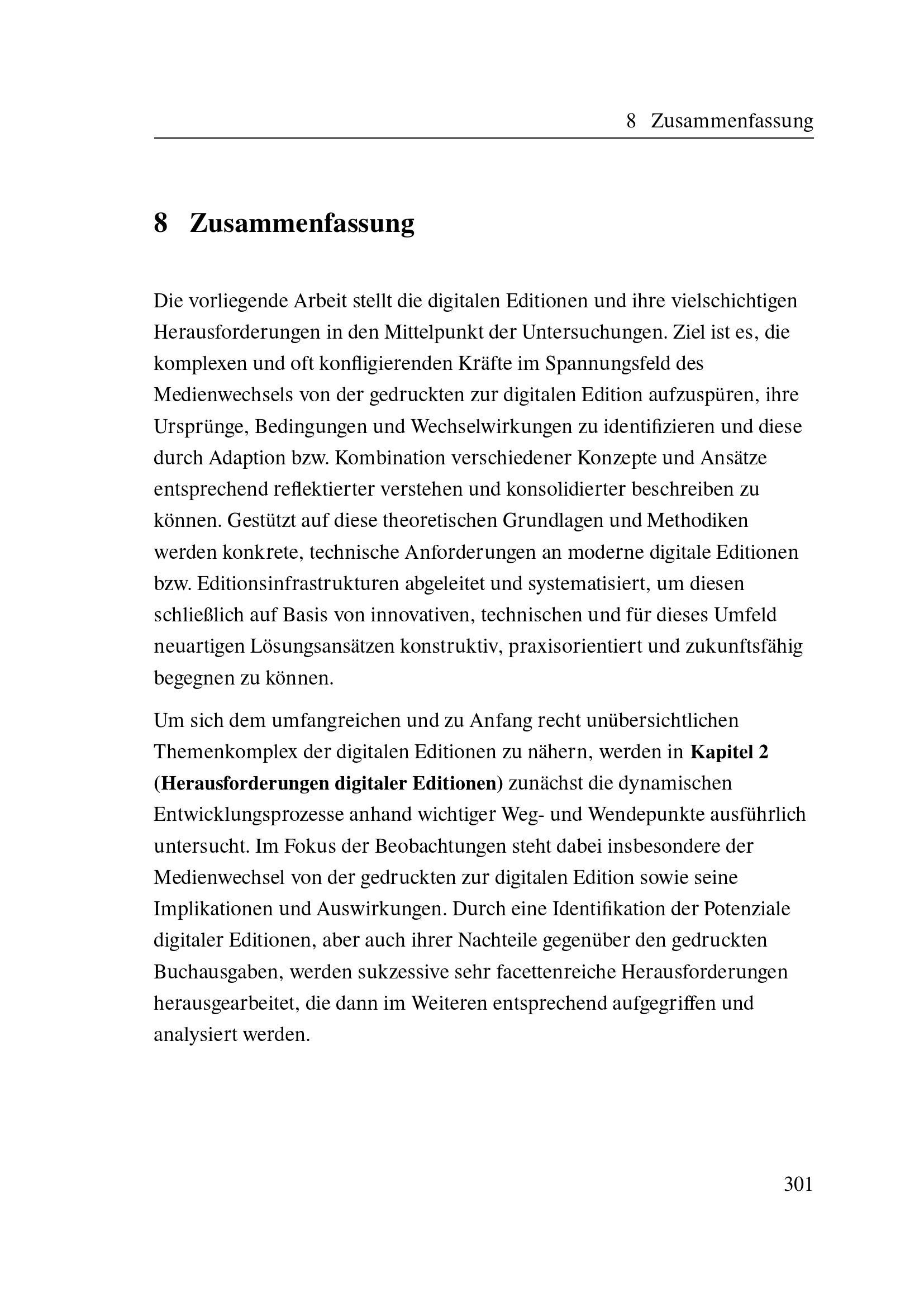 8 Zusammenfassung

8 Zusammenfassung

Die vorliegende Arbeit stellt die digitalen Editionen und ihre vielschichtigen Herausforderungen in den Mittelpunkt der Untersuchungen. Ziel ist es, die komplexen und oft konfligierenden Kräfte im Spannungsfeld des Medienwechsels von der gedruckten zur digitalen Edition aufzuspüren, ihre Ursprünge, Bedingungen und Wechselwirkungen zu identifizieren und diese durch Adaption bzw. Kombination verschiedener Konzepte und Ansätze entsprechend reflektierter verstehen und konsolidierter beschreiben zu können. Gestützt auf diese theoretischen Grundlagen und Methodiken werden konkrete, technische Anforderungen an moderne digitale Editionen bzw. Editionsinfrastrukturen abgeleitet und systematisiert, um diesen schließlich auf Basis von innovativen, technischen und für dieses Umfeld neuartigen Lösungsansätzen konstruktiv, praxisorientiert und zukunftsfähig begegnen zu können.

Um sich dem umfangreichen und zu Anfang recht unübersichtlichen Themenkomplex der digitalen Editionen zu nähern, werden in Kapitel 2 (Herausforderungen digitaler Editionen) zunächst die dynamischen Entwicklungsprozesse anhand wichtiger Weg- und Wendepunkte ausführlich untersucht. Im Fokus der Beobachtungen steht dabei insbesondere der Medienwechsel von der gedruckten zur digitalen Edition sowie seine Implikationen und Auswirkungen. Durch eine Identifikation der Potenziale digitaler Editionen, aber auch ihrer Nachteile gegenüber den gedruckten Buchausgaben, werden sukzessive sehr facettenreiche Herausforderungen herausgearbeitet, die dann im Weiteren entsprechend aufgegriffen und analysiert werden.

301